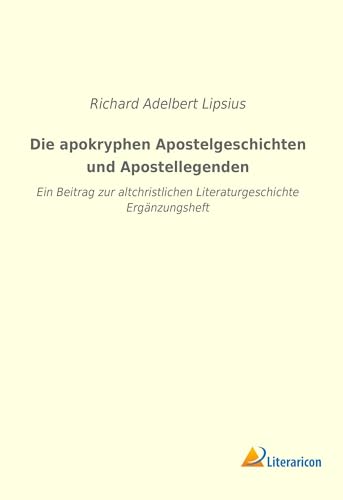 Richard Adelbert Lipsius

Die apokryphen Apostelgeschichten und Apostellegenden

Ein Beitrag zur altchristlichen Literaturgeschichte
Ergänzungsheft

Literaricon